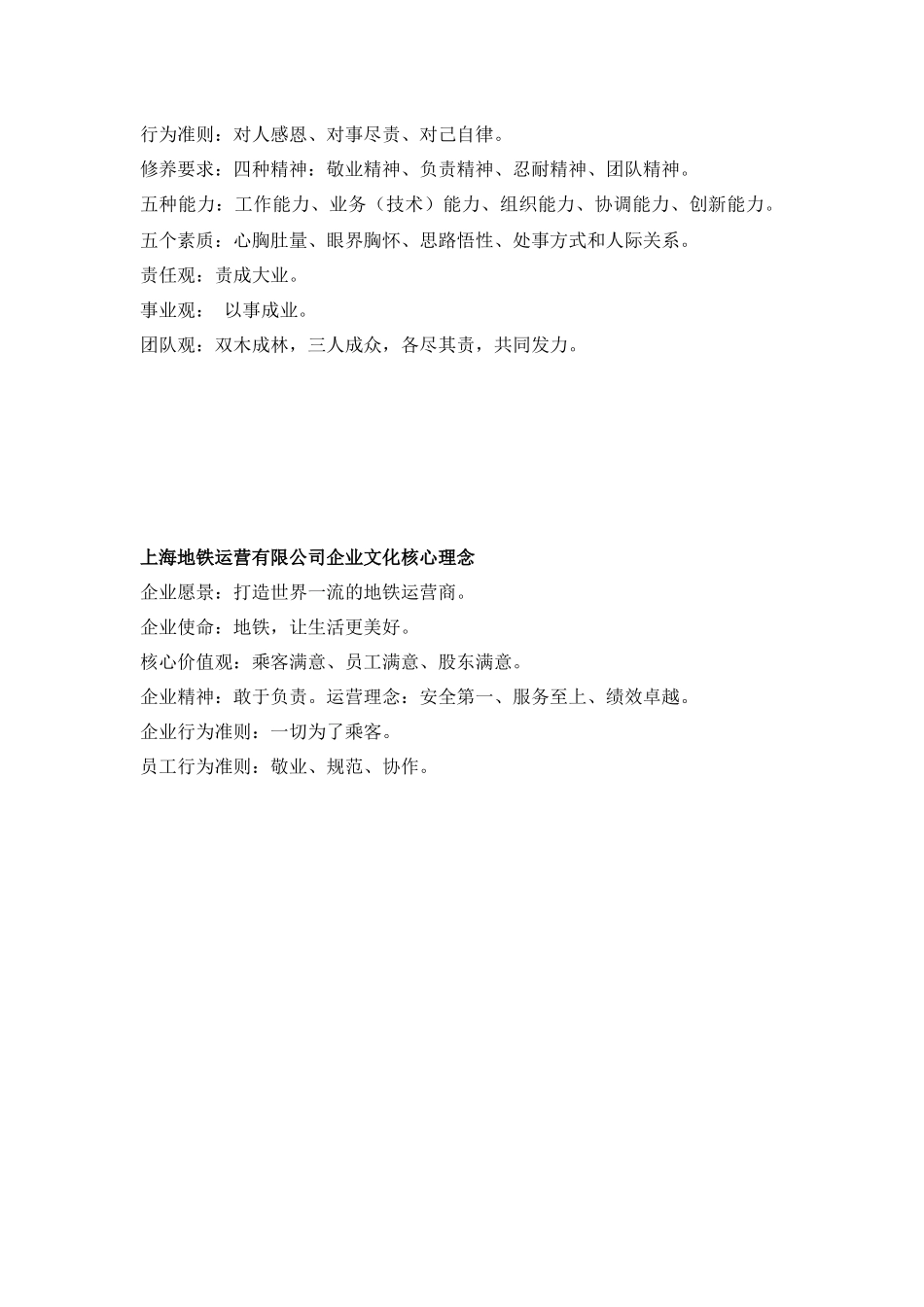 行为准则：对人感恩、对事尽责、对己自律。
修养要求：四种精神：敬业精神、负责精神、忍耐精神、团队精神。
五种能力：工作能力、业务（技术）能力、组织能力、协调能力、创新能力。
五个素质：心胸肚量、眼界胸怀、思路悟性、处事方式和人际关系。
责任观：责成大业。
事业观： 以事成业。
团队观：双木成林，三人成众，各尽其责，共同发力。

上海地铁运营有限公司企业文化核心理念
企业愿景：打造世界一流的地铁运营商。
企业使命：地铁，让生活更美好。
核心价值观：乘客满意、员工满意、股东满意。
企业精神：敢于负责。运营理念：安全第一、服务至上、绩效卓越。
企业行为准则：一切为了乘客。
员工行为准则：敬业、规范、协作。